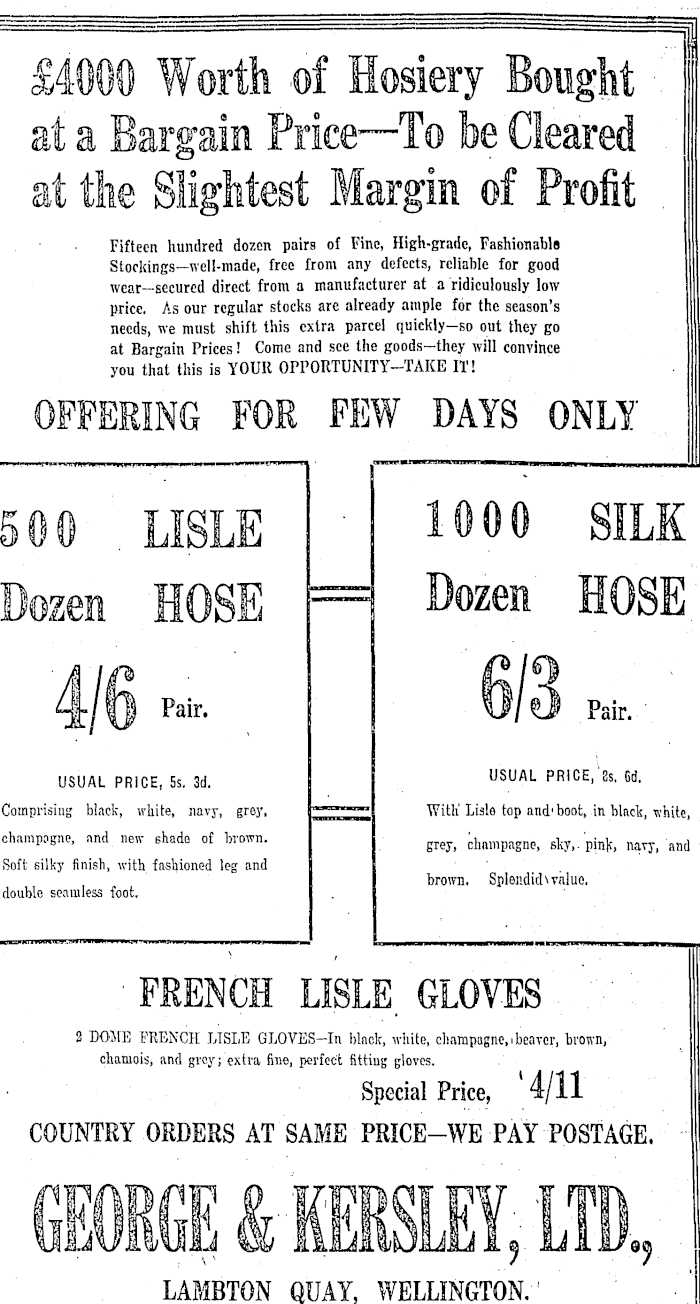 £4000 Worth of Hosiery Bought at a Bargain Price—To be Cleared at the Slightest Margin of Profit

Fifteen hundred dozen pairs of Fine, High-grade, Fashionable Stockings—well-made, free from any defects, reliable for good wear—secured direct from a manufacturer at a ridiculously low price. As our regular stocks are already ample for the season's needs, we must shift this extra parcel quickly—so out they go at Bargain Prices! Come and see the goods—they will convince you that this is YOUR OPPORTUNITY—TAKE IT!

OFFERING FOR FEW DAYS ONLY

500 LISLE Dozen HOSE

4/6 Pair.

USUAL PRICE, 5s. 3d.

Comprising black, white, navy, grey, champagne, and new shade of brown. Soft silky finish, with fashioned leg and double seamless foot.

1000 SILK Dozen HOSE

6/3 Pair.

USUAL PRICE, 8s. 6d.

With Lisle top and boot, in black, white, grey, champagne, sky, pink, navy, and brown. Splendid value.

FRENCH LISLE GLOVES

2 DOME FRENCH LISLE GLOVES—In black, white, champagne, beaver, brown, chamois, and grey; extra fine, perfect fitting gloves.

Special Price, 4/11

COUNTRY ORDERS AT SAME PRICE—WE PAY POSTAGE.

GEORGE & KERSLEY, LTD.,

LAMBTON QUAY, WELLINGTON.